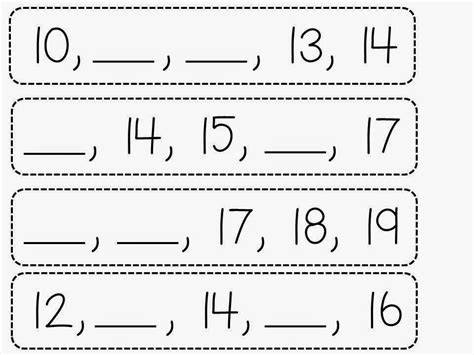 10, ___, ___, 13, 14

___, 14, 15, ___, 17

___, ___, 17, 18, 19

12, ___, 14, ___, 16